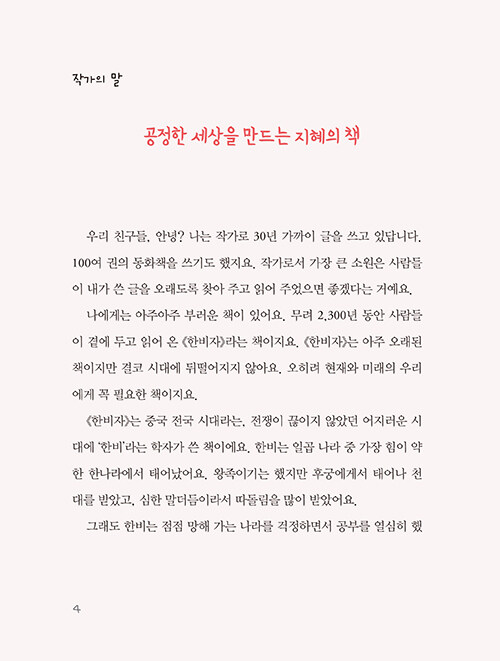 작가의 말

공정한 세상을 만드는 지혜의 책

우리 친구들, 안녕? 나는 작가로 30년 가까이 글을 쓰고 있답니다. 100여 권의 동화책을 쓰기도 했지요. 작가로서 가장 큰 소원은 사람들이 내가 쓴 글을 오래도록 찾아 주고 읽어 주었으면 좋겠다는 거예요.

나에게는 아주아주 부러운 책이 있어요. 무려 2,300년 동안 사람들이 곁에 두고 읽어 온 《한비자》라는 책이지요. 《한비자》는 아주 오래된 책이지만 결코 시대에 뒤떨어지지 않아요. 오히려 현재와 미래의 우리에게 꼭 필요한 책이지요.

《한비자》는 중국 전국 시대라는, 전쟁이 끊이지 않았던 어지러운 시대에 '한비'라는 학자가 쓴 책이에요. 한비는 일곱 나라 중 가장 힘이 약한 한나라에서 태어났어요. 왕족이기는 했지만 후궁에게서 태어나 천대를 받았고, 심한 말더듬이라서 따돌림을 많이 받았어요.

그래도 한비는 점점 망해 가는 나라를 걱정하면서 공부를 열심히 했

4